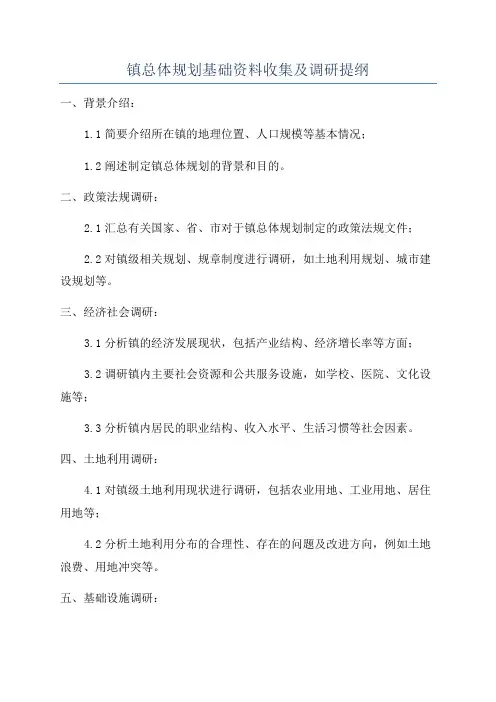 镇总体规划基础资料收集及调研提纲

一、背景介绍：

1.1 简要介绍所在镇的地理位置、人口规模等基本情况；

1.2 阐述制定镇总体规划的背景和目的。

二、政策法规调研：

2.1 汇总有关国家、省、市对于镇总体规划制定的政策法规文件；

2.2 对镇级相关规划、规章制度进行调研，如土地利用规划、城市建设规划等。

三、经济社会调研：

3.1 分析镇的经济发展现状，包括产业结构、经济增长率等方面；

3.2 调研镇内主要社会资源和公共服务设施，如学校、医院、文化设施等；

3.3 分析镇内居民的职业结构、收入水平、生活习惯等社会因素。

四、土地利用调研：

4.1 对镇级土地利用现状进行调研，包括农业用地、工业用地、居住用地等；

4.2 分析土地利用分布的合理性、存在的问题及改进方向，例如土地浪费、用地冲突等。

五、基础设施调研：